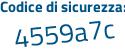 Codice di sicurezza:
4559a7c